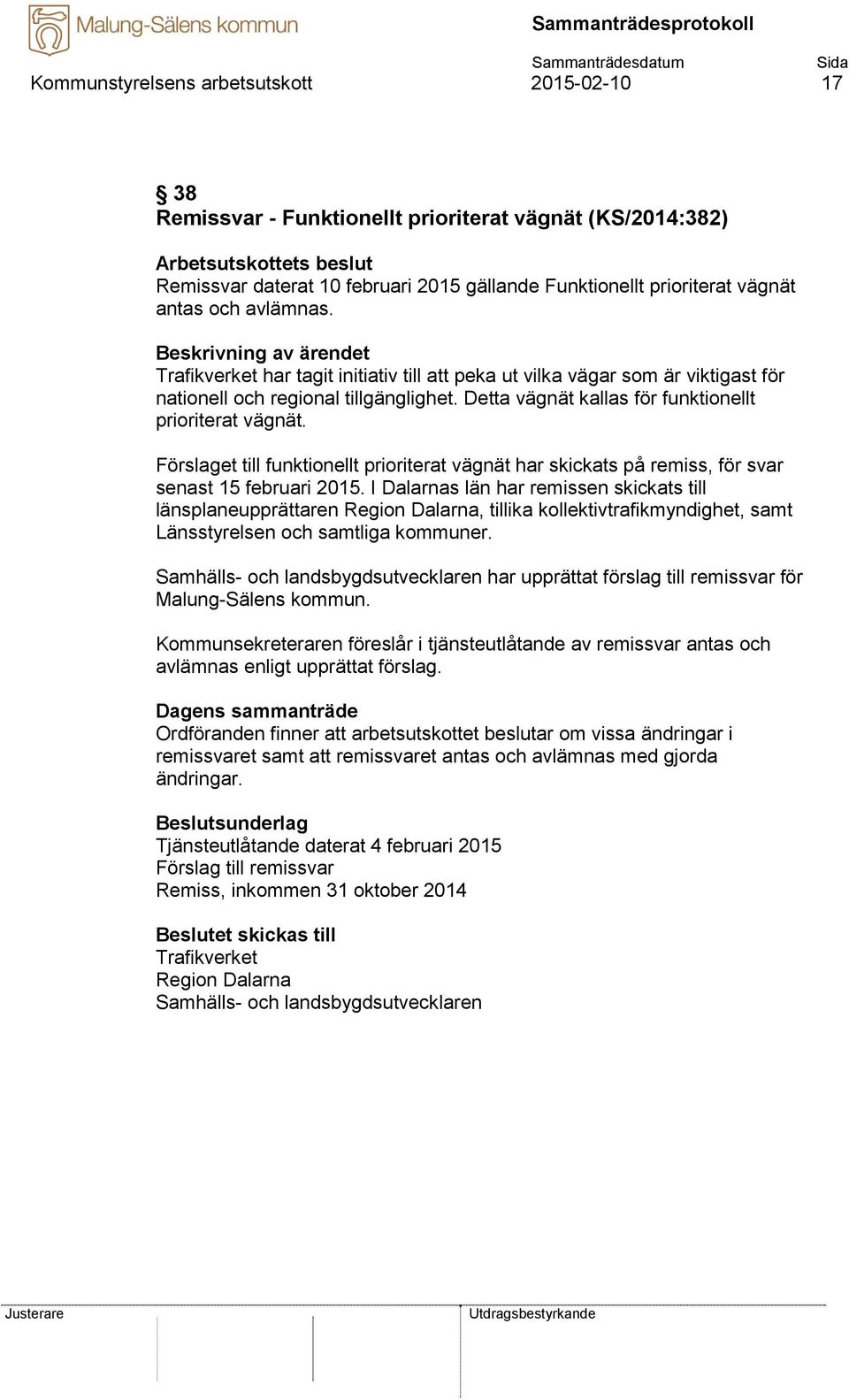 Malung-Sälens kommun

Sammanträdesprotokoll

Sammanträdesdatum
Sida

Kommunstyrelsens arbetsutskott
2015-02-10
17

§ 38
Remissvar - Funktionellt prioriterat vägnät (KS/2014:382)

Arbetsutskottets beslut
Remissvar daterat 10 februari 2015 gällande Funktionellt prioriterat vägnät antas och avlämnas.

Beskrivning av ärendet
Trafikverket har tagit initiativ till att peka ut vilka vägar som är viktigast för nationell och regional tillgänglighet. Detta vägnät kallas för funktionellt prioriterat vägnät.

Förslaget till funktionellt prioriterat vägnät har skickats på remiss, för svar senast 15 februari 2015. I Dalarnas län har remissen skickats till länsplaneupprättaren Region Dalarna, tillika kollektivtrafikmyndighet, samt Länsstyrelsen och samtliga kommuner.

Samhälls- och landsbygdsutvecklaren har upprättat förslag till remissvar för Malung-Sälens kommun.

Kommunsekreteraren föreslår i tjänsteutlåtande av remissvar antas och avlämnas enligt upprättat förslag.

Dagens sammanträde
Ordföranden finner att arbetsutskottet beslutar om vissa ändringar i remissvaret samt att remissvaret antas och avlämnas med gjorda ändringar.

Beslutsunderlag
Tjänsteutlåtande daterat 4 februari 2015
Förslag till remissvar
Remiss, inkommen 31 oktober 2014

Beslutet skickas till
Trafikverket
Region Dalarna
Samhälls- och landsbygdsutvecklaren

Justerare
Utdragsbestyrkande